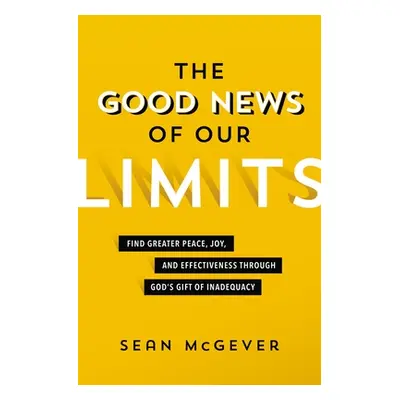 THE GOOD NEWS OF OUR LIMITS

FIND GREATER PEACE, JOY, AND EFFECTIVENESS THROUGH GOD'S GIFT OF INADEQUACY

SEAN McGEVER